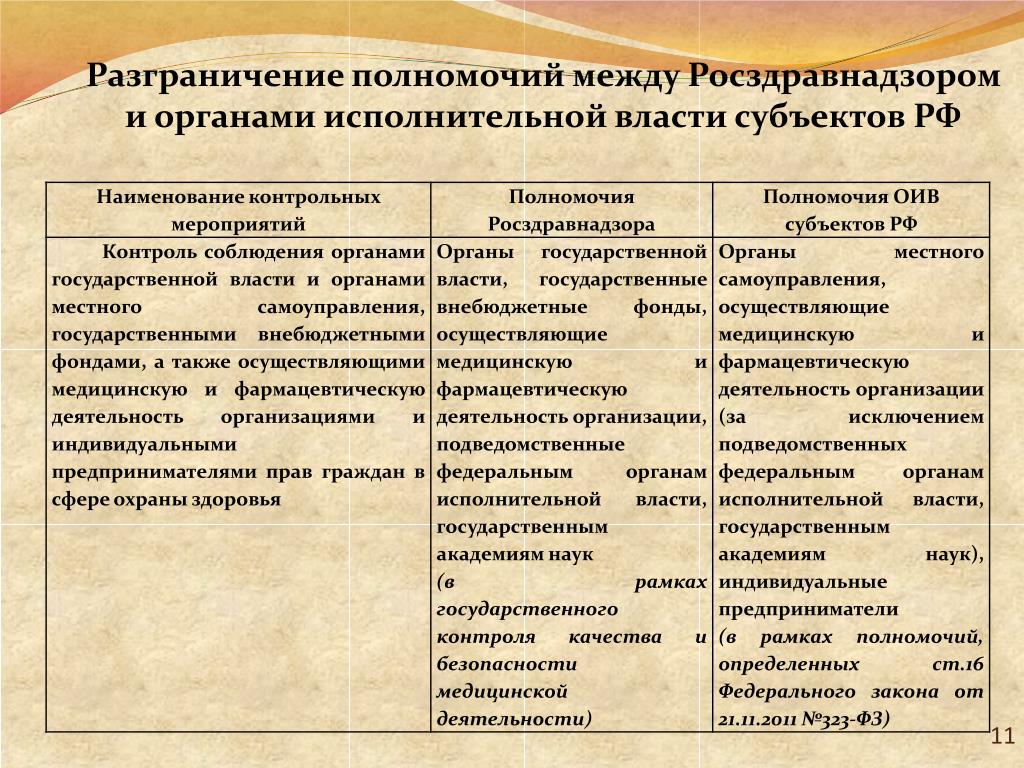 Разграничение полномочий между Росздравнадзором и органами исполнительной власти субъектов РФ

| Наименование контрольных мероприятий | Полномочия Росздравнадзора | Полномочия ОИВ субъектов РФ |
|---|---|---|
| Контроль соблюдения органами государственной власти и органами местного самоуправления, государственными внебюджетными фондами, а также осуществляющими медицинскую и фармацевтическую деятельность организациями и индивидуальными предпринимателями прав граждан в сфере охраны здоровья | Органы государственной власти, государственные внебюджетные фонды, осуществляющие медицинскую и фармацевтическую деятельность организации, подведомственные федеральным органам исполнительной власти, государственным академиям наук (в рамках государственного контроля качества и безопасности медицинской деятельности) | Органы местного самоуправления, осуществляющие медицинскую и фармацевтическую деятельность организации (за исключением подведомственных федеральным органам исполнительной власти, государственным академиям наук), индивидуальные предприниматели (в рамках полномочий, определенных ст.16 Федерального закона от 21.11.2011 №323-ФЗ) |

11